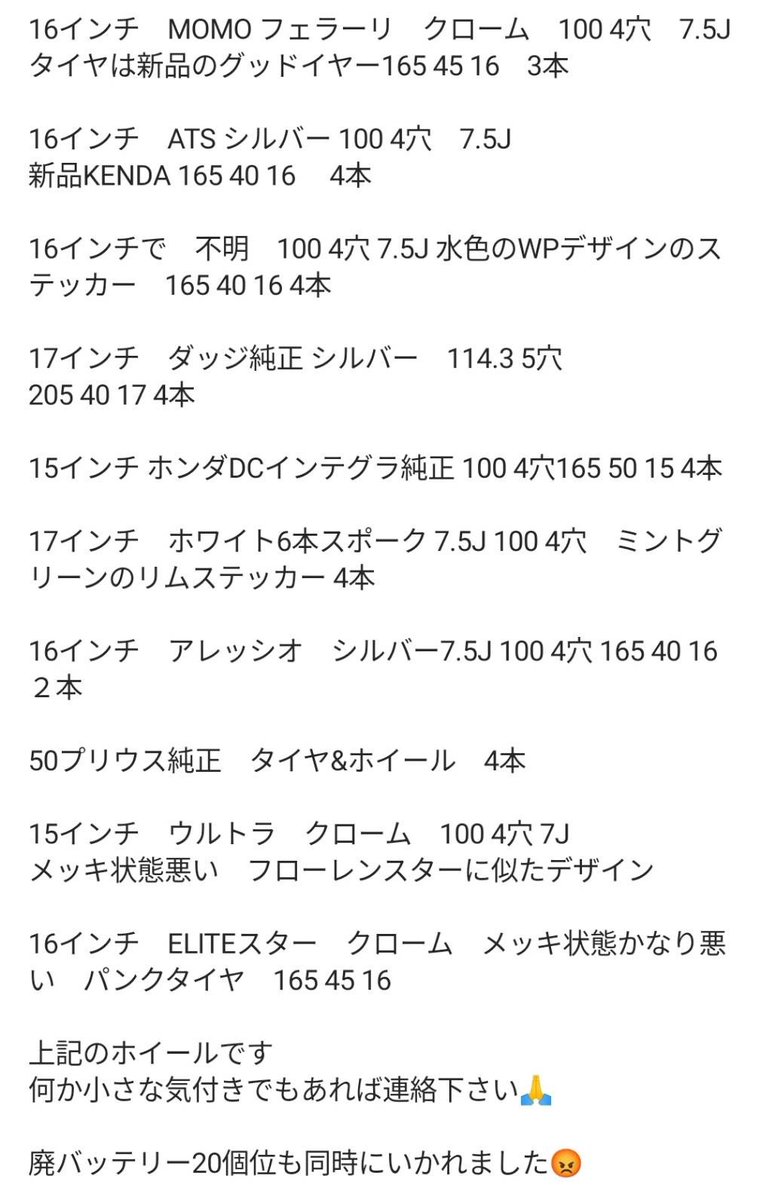 16インチ　MOMO フェラーリ　クローム　100 4穴　7.5J
タイヤは新品のグッドイヤー165 45 16　3本

16インチ　ATS シルバー 100 4穴　7.5J
新品KENDA 165 40 16　4本

16インチで　不明　100 4穴 7.5J 水色のWPデザインのステッカー　165 40 16 4本

17インチ　ダッジ純正 シルバー　114.3 5穴
205 40 17 4本

15インチ ホンダDCインテグラ純正 100 4穴165 50 15 4本

17インチ　ホワイト6本スポーク 7.5J 100 4穴　ミントグリーンのリムステッカー 4本

16インチ　アレッシオ　シルバー7.5J 100 4穴 165 40 16
２本

50プリウス純正　タイヤ&ホイール　4本

15インチ　ウルトラ　クローム　100 4穴 7J
メッキ状態悪い　フローレンスターに似たデザイン

16インチ　ELITEスター　クローム　メッキ状態かなり悪い　パンクタイヤ　165 45 16

上記のホイールです
何か小さな気付きでもあれば連絡下さい🙏

廃バッテリー20個位も同時にいかれました😡